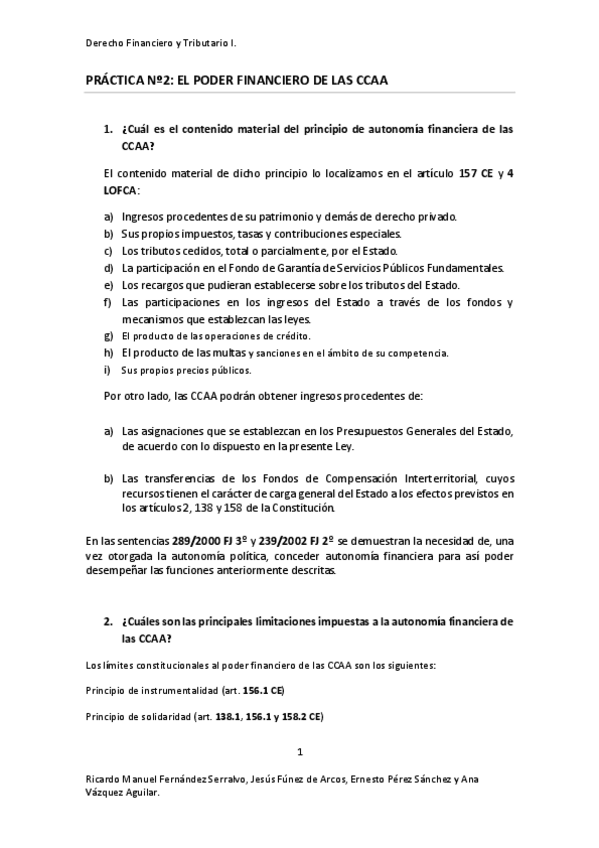 Derecho Financiero y Tributario I.

PRÁCTICA Nº2: EL PODER FINANCIERO DE LAS CCAA

1. ¿Cuál es el contenido material del principio de autonomía financiera de las CCAA?

El contenido material de dicho principio lo localizamos en el artículo 157 CE y 4 LOFCA:

a) Ingresos procedentes de su patrimonio y demás de derecho privado.
b) Sus propios impuestos, tasas y contribuciones especiales.
c) Los tributos cedidos, total o parcialmente, por el Estado.
d) La participación en el Fondo de Garantía de Servicios Públicos Fundamentales.
e) Los recargos que pudieran establecerse sobre los tributos del Estado.
f) Las participaciones en los ingresos del Estado a través de los fondos y mecanismos que establezcan las leyes.
g) El producto de las operaciones de crédito.
h) El producto de las multas y sanciones en el ámbito de su competencia.
i) Sus propios precios públicos.

Por otro lado, las CCAA podrán obtener ingresos procedentes de:

a) Las asignaciones que se establezcan en los Presupuestos Generales del Estado, de acuerdo con lo dispuesto en la presente Ley.

b) Las transferencias de los Fondos de Compensación Interterritorial, cuyos recursos tienen el carácter de carga general del Estado a los efectos previstos en los artículos 2, 138 y 158 de la Constitución.

En las sentencias 289/2000 FJ 3º y 239/2002 FJ 2º se demuestran la necesidad de, una vez otorgada la autonomía política, conceder autonomía financiera para así poder desempeñar las funciones anteriormente descritas.

2. ¿Cuáles son las principales limitaciones impuestas a la autonomía financiera de las CCAA?

Los límites constitucionales al poder financiero de las CCAA son los siguientes:

Principio de instrumentalidad (art. 156.1 CE)

Principio de solidaridad (art. 138.1, 156.1 y 158.2 CE)

1

Ricardo Manuel Fernández Serralvo, Jesús Fúnez de Arcos, Ernesto Pérez Sánchez y Ana Vázquez Aguilar.